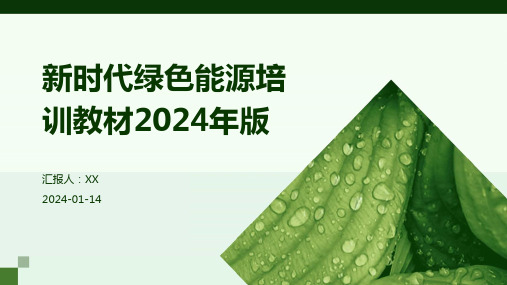 新时代绿色能源培训教材2024年版

汇报人：XX

2024-01-14